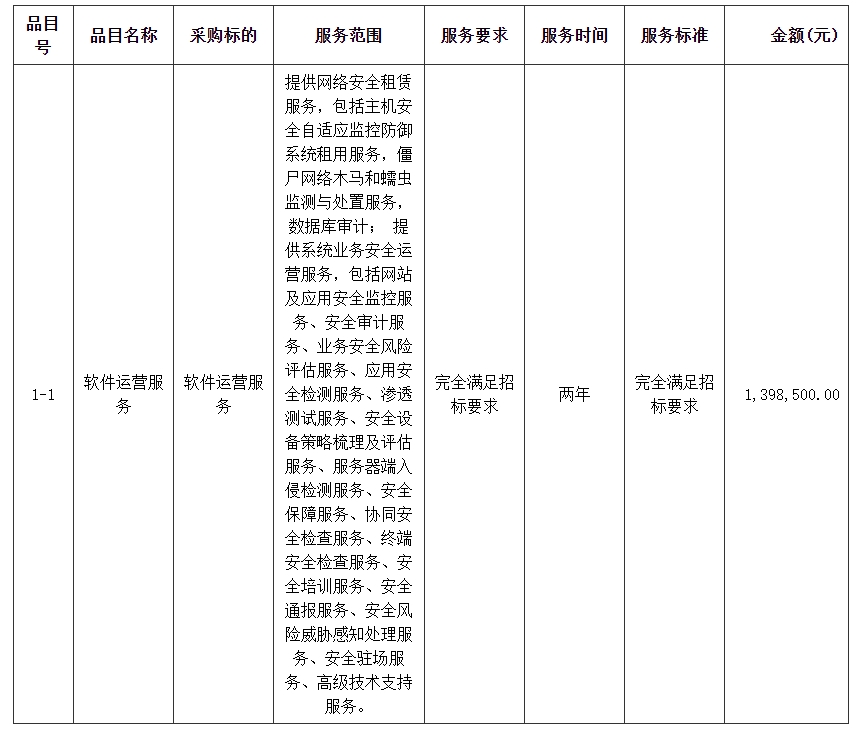 | 品目号 | 品目名称 | 采购标的 | 服务范围 | 服务要求 | 服务时间 | 服务标准 | 金额(元) |
|---|---|---|---|---|---|---|---|
| 1-1 | 软件运营服务 | 软件运营服务 | 提供网络安全租赁服务，包括主机安全自适应监控防御系统租用服务，僵尸网络木马和蠕虫监测与处置服务，数据库审计； 提供系统业务安全运营服务，包括网站及应用安全监控服务、安全审计服务、业务安全风险评估服务、应用安全检测服务、渗透测试服务、安全设备策略梳理及评估服务、服务器端入侵检测服务、安全保障服务、协同安全检查服务、终端安全检查服务、安全培训服务、安全通报服务、安全风险威胁感知处理服务、安全驻场服务、高级技术支持服务。 | 完全满足招标要求 | 两年 | 完全满足招标要求 | 1,398,500.00 |